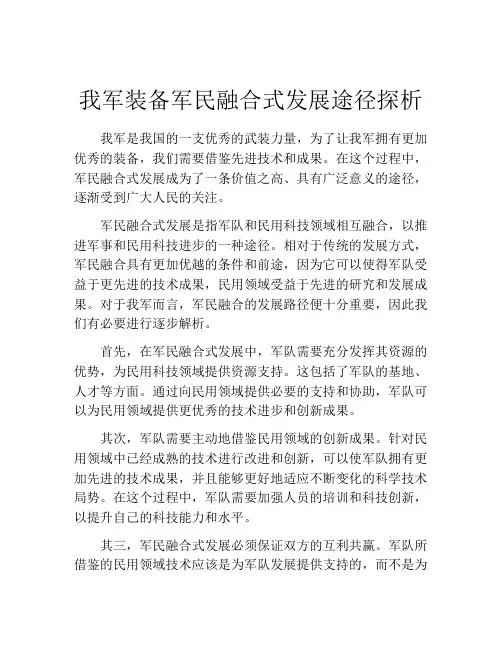 我军装备军民融合式发展途径探析

我军是我国的一支优秀的武装力量，为了让我军拥有更加优秀的装备，我们需要借鉴先进技术和成果。在这个过程中，军民融合式发展成为了一条价值之高、具有广泛意义的途径，逐渐受到广大人民的关注。

军民融合式发展是指军队和民用科技领域相互融合，以推进军事和民用科技进步的一种途径。相对于传统的发展方式，军民融合具有更加优越的条件和前途，因为它可以使得军队受益于更先进的技术成果，民用领域受益于先进的研究和发展成果。对于我军而言，军民融合的发展路径便十分重要，因此我们有必要进行逐步解析。

首先，在军民融合式发展中，军队需要充分发挥其资源的优势，为民用科技领域提供资源支持。这包括了军队的基地、人才等方面。通过向民用领域提供必要的支持和协助，军队可以为民用领域提供更优秀的技术进步和创新成果。

其次，军队需要主动地借鉴民用领域的创新成果。针对民用领域中已经成熟的技术进行改进和创新，可以使军队拥有更加先进的技术成果，并且能够更好地适应不断变化的科学技术局势。在这个过程中，军队需要加强人员的培训和科技创新，以提升自己的科技能力和水平。

其三，军民融合式发展必须保证双方的互利共赢。军队所借鉴的民用领域技术应该是为军队发展提供支持的，而不是为